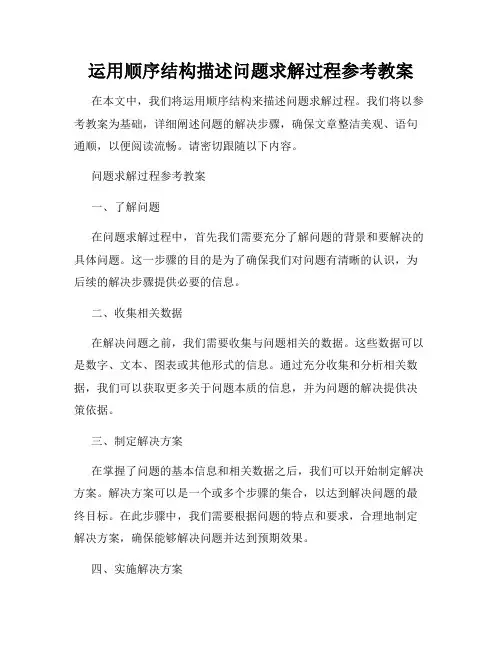 运用顺序结构描述问题求解过程参考教案

在本文中，我们将运用顺序结构来描述问题求解过程。我们将以参考教案为基础，详细阐述问题的解决步骤，确保文章整洁美观、语句通顺，以便阅读流畅。请密切跟随以下内容。

问题求解过程参考教案

一、了解问题

在问题求解过程中，首先我们需要充分了解问题的背景和要解决的具体问题。这一步骤的目的是为了确保我们对问题有清晰的认识，为后续的解决步骤提供必要的信息。

二、收集相关数据

在解决问题之前，我们需要收集与问题相关的数据。这些数据可以是数字、文本、图表或其他形式的信息。通过充分收集和分析相关数据，我们可以获取更多关于问题本质的信息，并为问题的解决提供决策依据。

三、制定解决方案

在掌握了问题的基本信息和相关数据之后，我们可以开始制定解决方案。解决方案可以是一个或多个步骤的集合，以达到解决问题的最终目标。在此步骤中，我们需要根据问题的特点和要求，合理地制定解决方案，确保能够解决问题并达到预期效果。

四、实施解决方案